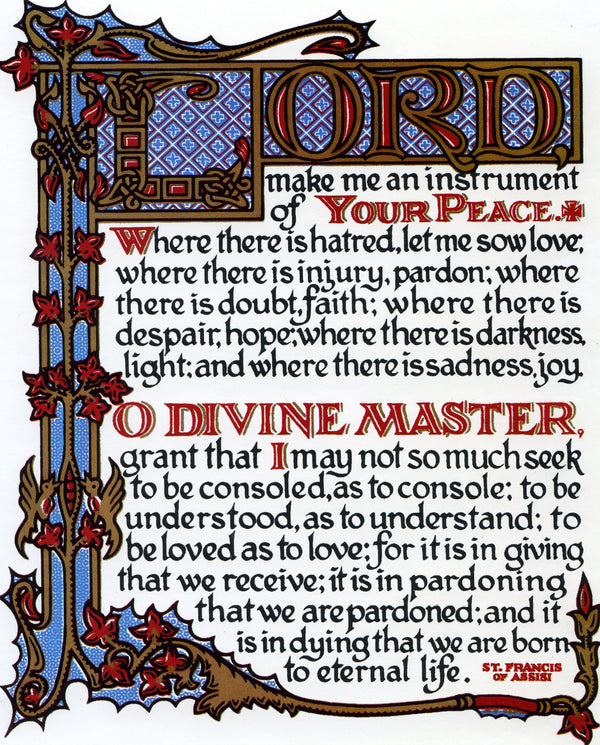 LORD,

make me an instrument of YOUR PEACE.

Where there is hatred, let me sow love; where there is injury, pardon; where there is doubt, faith; where there is despair, hope; where there is darkness, light; and where there is sadness, joy.

O DIVINE MASTER,

grant that I may not so much seek to be consoled, as to console; to be understood, as to understand; to be loved as to love; for it is in giving that we receive; it is in pardoning that we are pardoned; and it is in dying that we are born to eternal life.

ST. FRANCIS OF ASSISI